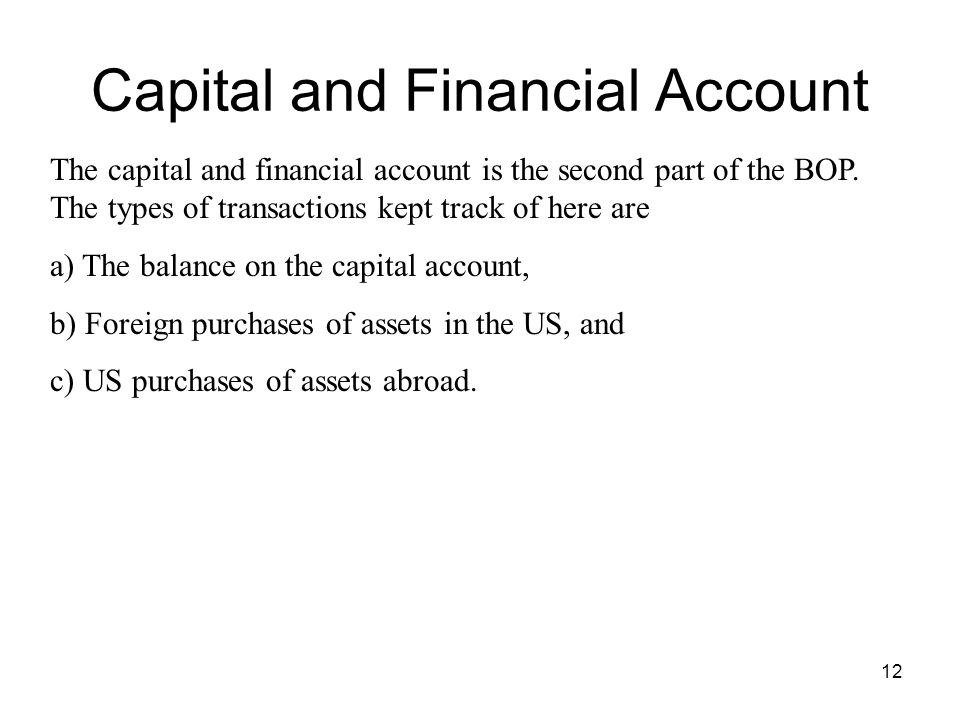 Capital and Financial Account

The capital and financial account is the second part of the BOP. The types of transactions kept track of here are

a) The balance on the capital account,

b) Foreign purchases of assets in the US, and

c) US purchases of assets abroad.

12